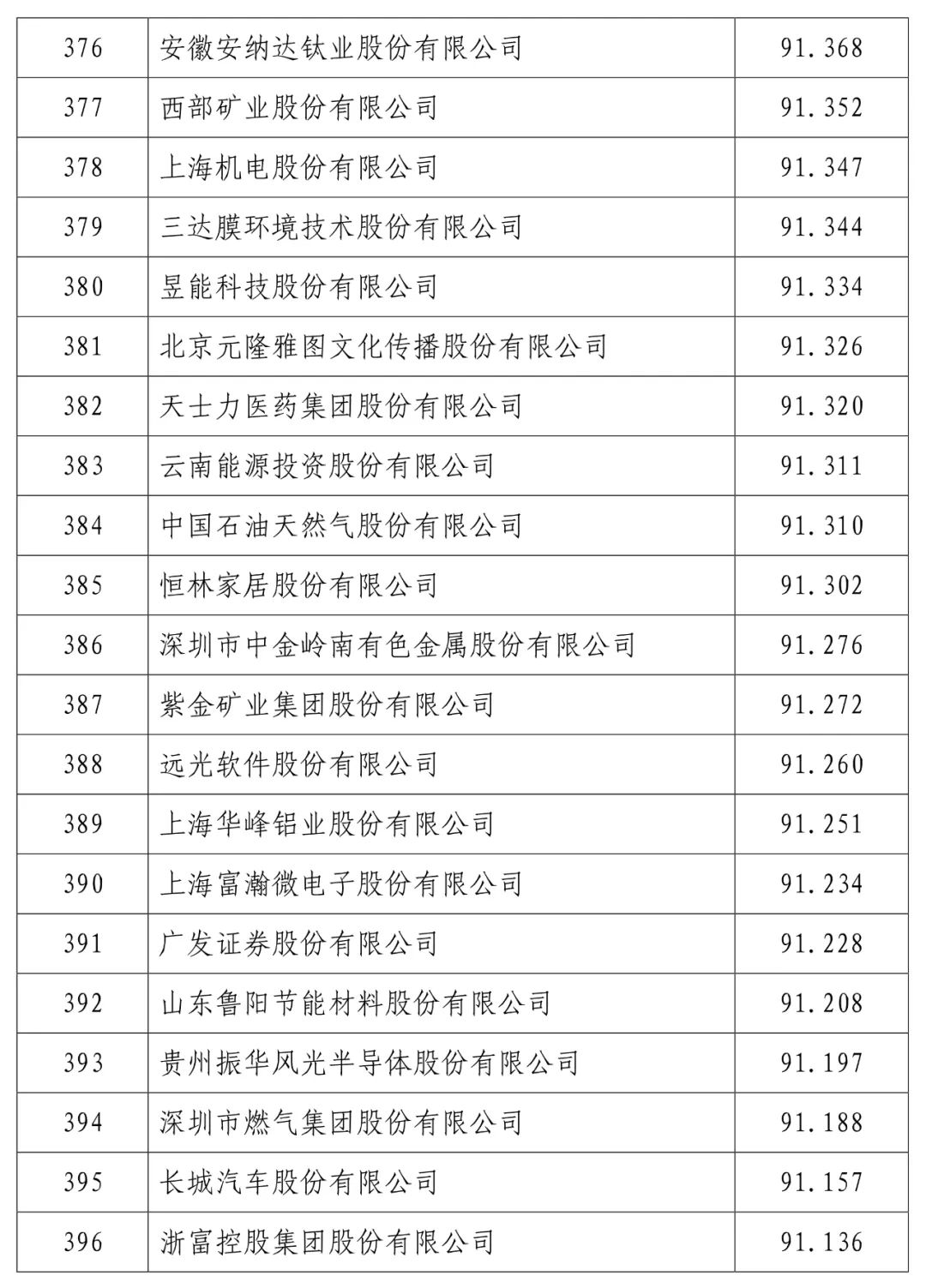 | 376 | 安徽安纳达钛业股份有限公司 | 91.368 |
|---|---|---|
| 377 | 西部矿业股份有限公司 | 91.352 |
| 378 | 上海机电股份有限公司 | 91.347 |
| 379 | 三达膜环境技术股份有限公司 | 91.344 |
| 380 | 昱能科技股份有限公司 | 91.334 |
| 381 | 北京元隆雅图文化传播股份有限公司 | 91.326 |
| 382 | 天士力医药集团股份有限公司 | 91.320 |
| 383 | 云南能源投资股份有限公司 | 91.311 |
| 384 | 中国石油天然气股份有限公司 | 91.310 |
| 385 | 恒林家居股份有限公司 | 91.302 |
| 386 | 深圳市中金岭南有色金属股份有限公司 | 91.276 |
| 387 | 紫金矿业集团股份有限公司 | 91.272 |
| 388 | 远光软件股份有限公司 | 91.260 |
| 389 | 上海华峰铝业股份有限公司 | 91.251 |
| 390 | 上海富瀚微电子股份有限公司 | 91.234 |
| 391 | 广发证券股份有限公司 | 91.228 |
| 392 | 山东鲁阳节能材料股份有限公司 | 91.208 |
| 393 | 贵州振华风光半导体股份有限公司 | 91.197 |
| 394 | 深圳市燃气集团股份有限公司 | 91.188 |
| 395 | 长城汽车股份有限公司 | 91.157 |
| 396 | 浙富控股集团股份有限公司 | 91.136 |